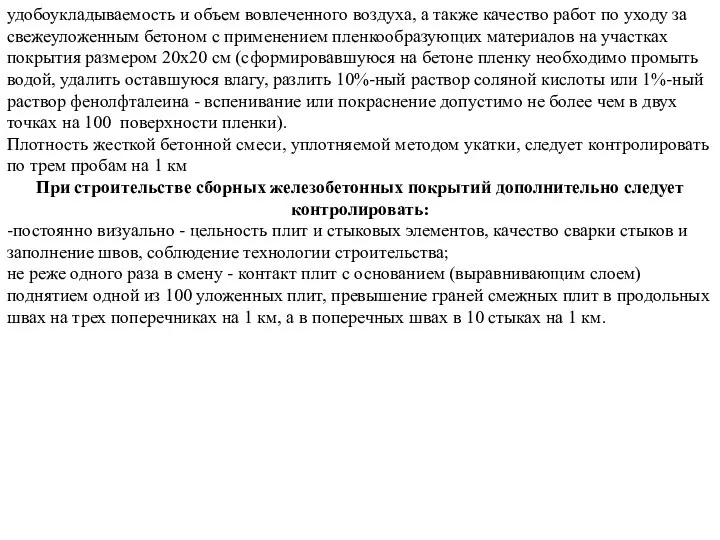 удобоукладываемость и объем вовлеченного воздуха, а также качество работ по уходу за свежеуложенным бетоном с применением пленкообразующих материалов на участках покрытия размером 20х20 см (сформировавшуюся на бетоне пленку необходимо промыть водой, удалить оставшуюся влагу, разлить 10%-ный раствор соляной кислоты или 1%-ный раствор фенолфталеина - вспенивание или покраснение допустимо не более чем в двух точках на 100  поверхности пленки).
Плотность жесткой бетонной смеси, уплотняемой методом укатки, следует контролировать по трем пробам на 1 км

При строительстве сборных железобетонных покрытий дополнительно следует контролировать:

-постоянно визуально - цельность плит и стыковых элементов, качество сварки стыков и заполнение швов, соблюдение технологии строительства;
не реже одного раза в смену - контакт плит с основанием (выравнивающим слоем) поднятием одной из 100 уложенных плит, превышение граней смежных плит в продольных швах на трех поперечниках на 1 км, а в поперечных швах в 10 стыках на 1 км.